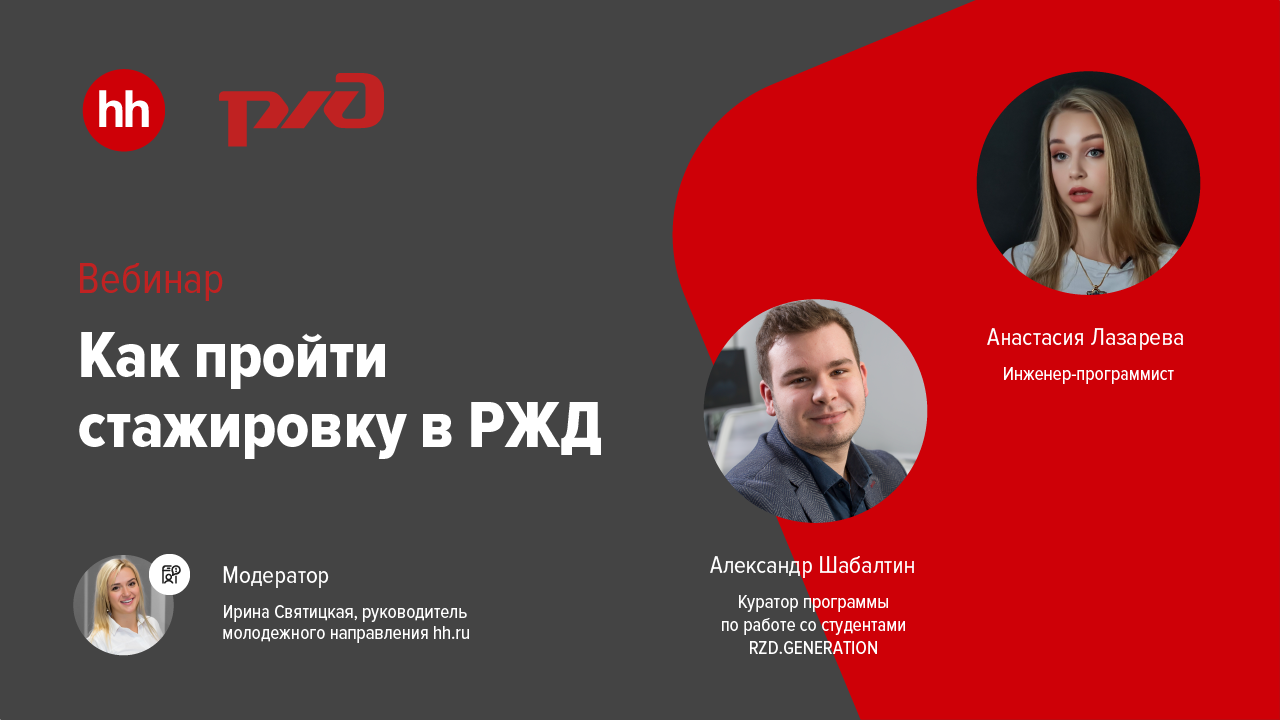 hh

РЖД

Вебинар

Как пройти стажировку в РЖД

Модератор

Ирина Святицкая, руководитель молодежного направления hh.ru

Анастасия Лазарева

Инженер-программист

Александр Шабалтин

Куратор программы по работе со студентами RZD.GENERATION